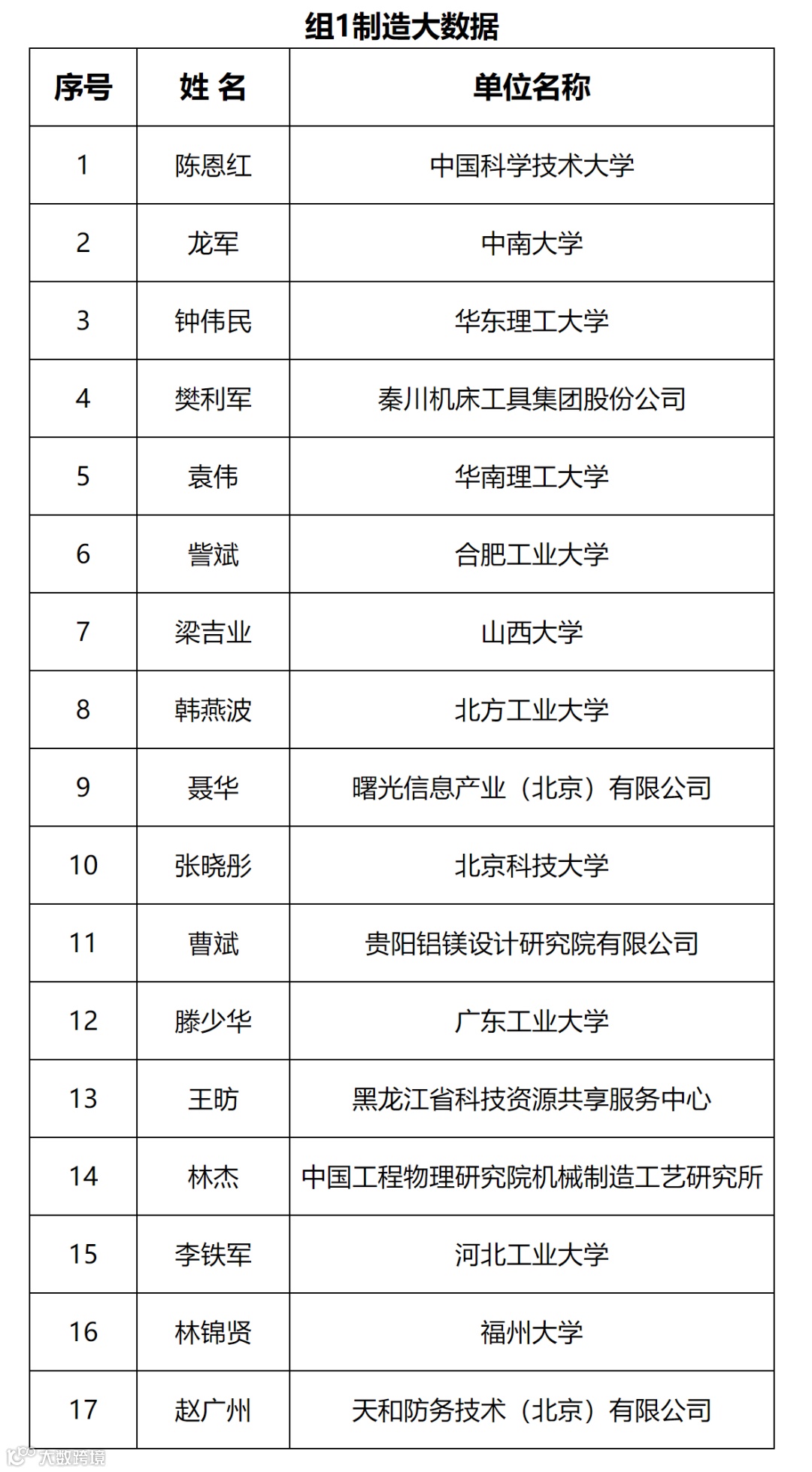 组1制造大数据

| 序号 | 姓 名 | 单位名称 |
|---|---|---|
| 1 | 陈恩红 | 中国科学技术大学 |
| 2 | 龙军 | 中南大学 |
| 3 | 钟伟民 | 华东理工大学 |
| 4 | 樊利军 | 秦川机床工具集团股份公司 |
| 5 | 袁伟 | 华南理工大学 |
| 6 | 訾斌 | 合肥工业大学 |
| 7 | 梁吉业 | 山西大学 |
| 8 | 韩燕波 | 北方工业大学 |
| 9 | 聂华 | 曙光信息产业（北京）有限公司 |
| 10 | 张晓彤 | 北京科技大学 |
| 11 | 曹斌 | 贵阳铝镁设计研究院有限公司 |
| 12 | 滕少华 | 广东工业大学 |
| 13 | 王昉 | 黑龙江省科技资源共享服务中心 |
| 14 | 林杰 | 中国工程物理研究院机械制造工艺研究所 |
| 15 | 李铁军 | 河北工业大学 |
| 16 | 林锦贤 | 福州大学 |
| 17 | 赵广州 | 天和防务技术（北京）有限公司 |

大数跨境